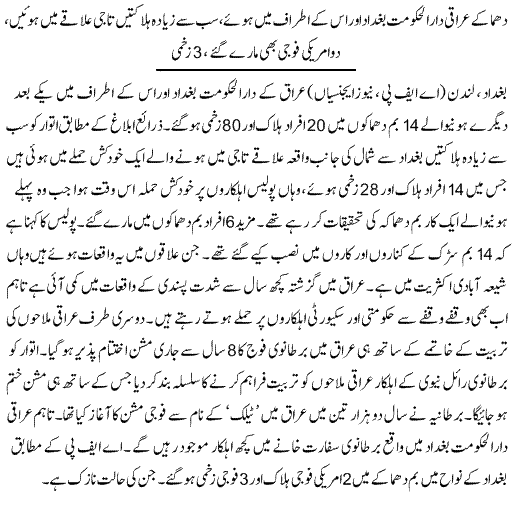 دھماکے عراقی دارالحکومت بغداد اور اس کے اطراف میں ہوئے، سب سے زیادہ ہلاکتیں تاجی علاقے میں ہوئیں، دو امریکی فوجی بھی مارے گئے، 3 زخمی

بغداد، لندن (اے ایف پی، نیوز ایجنسیاں) عراق کے دارالحکومت بغداد اور اس کے اطراف میں یکے بعد دیگرے ہونیوالے 14 بم دھماکوں میں 20 افراد ہلاک اور 80 زخمی ہوگئے۔ ذرائع ابلاغ کے مطابق اتوار کو سب سے زیادہ ہلاکتیں بغداد سے شمال کی جانب واقعہ علاقے تاجی میں ہونے والے ایک خودکش حملے میں ہوئی ہیں جس میں 14 افراد ہلاک اور 28 زخمی ہوئے، وہاں پولیس اہلکاروں پر خودکش حملہ اس وقت ہوا جب وہ پہلے ہونیوالے ایک کار بم دھماکہ کی تحقیقات کر رہے تھے۔ مزید 6 افراد بم دھماکوں میں مارے گئے۔ پولیس کا کہنا ہے کہ 14 بم سڑک کے کناروں اور کاروں میں نصب کیے گئے تھے۔ جن علاقوں میں یہ واقعات ہوئے ہیں وہاں شیعہ آبادی اکثریت میں ہے۔ عراق میں گزشتہ کچھ سال سے شدت پسندی کے واقعات میں کمی آئی ہے تاہم اب بھی وقفے وقفے سے حکومتی اور سکیورٹی اہلکاروں پر حملے ہوتے رہتے ہیں۔ دوسری طرف عراقی ملاحوں کی تربیت کے خاتمے کے ساتھ ہی عراق میں برطانوی فوج کا 8 سال سے جاری مشن اختتام پذیر ہوگیا۔ اتوار کو برطانوی رائل نیوی کے اہلکار عراقی ملاحوں کو تربیت فراہم کرنے کا سلسلہ بند کر دیا جس کے ساتھ ہی مشن ختم ہو جائیگا۔ برطانیہ نے سال دو ہزار تین میں عراق میں 'ٹیلک' کے نام سے فوجی مشن کا آغاز کیا تھا۔ تاہم عراقی دارالحکومت بغداد میں واقع برطانوی سفارت خانے میں کچھ اہلکار موجود رہیں گے۔ اے ایف پی کے مطابق بغداد کے نواح میں بم دھماکے میں 2 امریکی فوجی ہلاک اور 3 فوجی زخمی ہوگئے۔ جن کی حالت نازک ہے۔